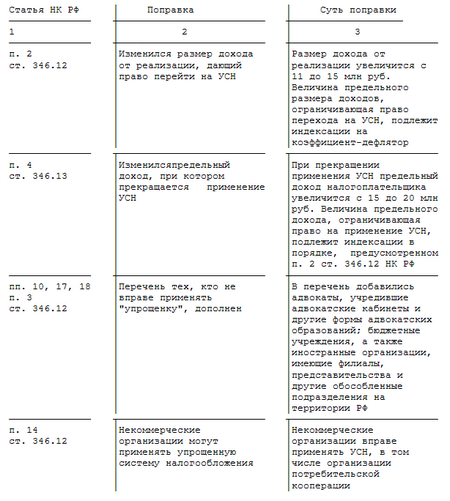 | Статья НК РФ | Поправка | Суть поправки |
|---|---|---|
| 1 | 2 | 3 |
| п. 2 ст. 346.12 | Изменился размер дохода от реализации, дающий право перейти на УСН | Размер дохода от реализации увеличится с 11 до 15 млн руб. Величина предельного размера доходов, ограничивающая право перехода на УСН, подлежит индексации на коэффициент-дефлятор |
| п. 4 ст. 346.13 | Изменилсяпредельный доход, при котором прекращается применение УСН | При прекращении применения УСН предельный доход налогоплательщика увеличится с 15 до 20 млн руб. Величина предельного дохода, ограничивающая право на применение УСН, подлежит индексации в порядке, предусмотренном п. 2 ст. 346.12 НК РФ |
| пп. 10, 17, 18 п. 3 ст. 346.12 | Перечень тех, кто не вправе применять "упрощенку", дополнен | В перечень добавились адвокаты, учредившие адвокатские кабинеты и другие формы адвокатских образований; бюджетные учреждения, а также иностранные организации, имеющие филиалы, представительства и другие обособленные подразделения на территории РФ |
| п. 14 ст. 346.12 | Некоммерческие организации могут применять упрощенную систему налогообложения | Некоммерческие организации вправе применять УСН, в том числе организации потребительской кооперации |